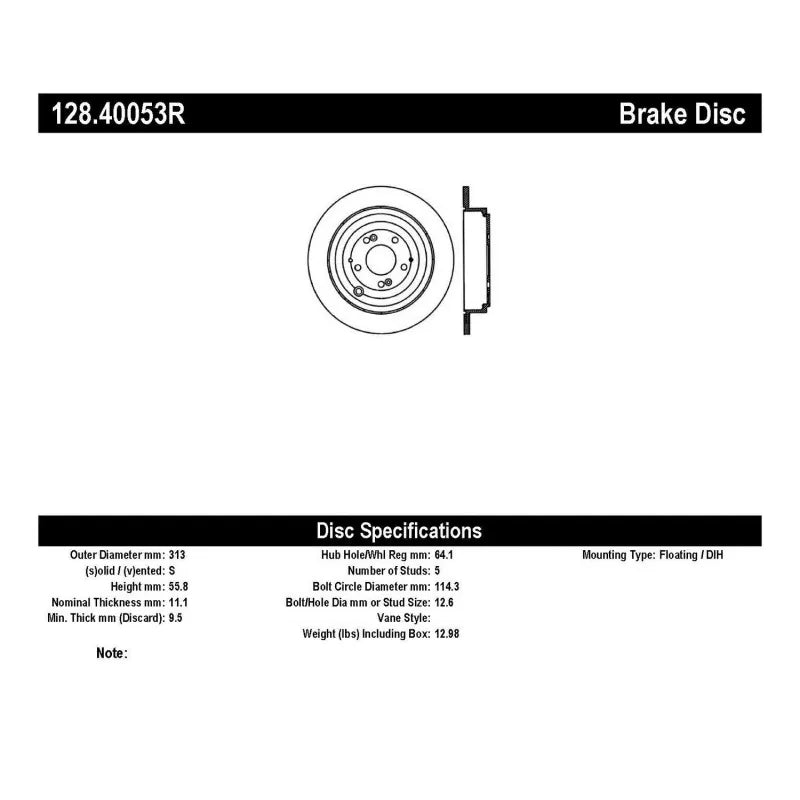 128.40053R

Brake Disc

Disc Specifications

Outer Diameter mm: 313
(s)olid / (v)ented: S
Height mm: 55.8
Nominal Thickness mm: 11.1
Min. Thick mm (Discard): 9.5

Hub Hole/Whl Reg mm: 64.1
Number of Studs: 5
Bolt Circle Diameter mm: 114.3
Bolt/Hole Dia mm or Stud Size: 12.6
Vane Style:
Weight (lbs) Including Box: 12.98

Mounting Type: Floating / DIH

Note: